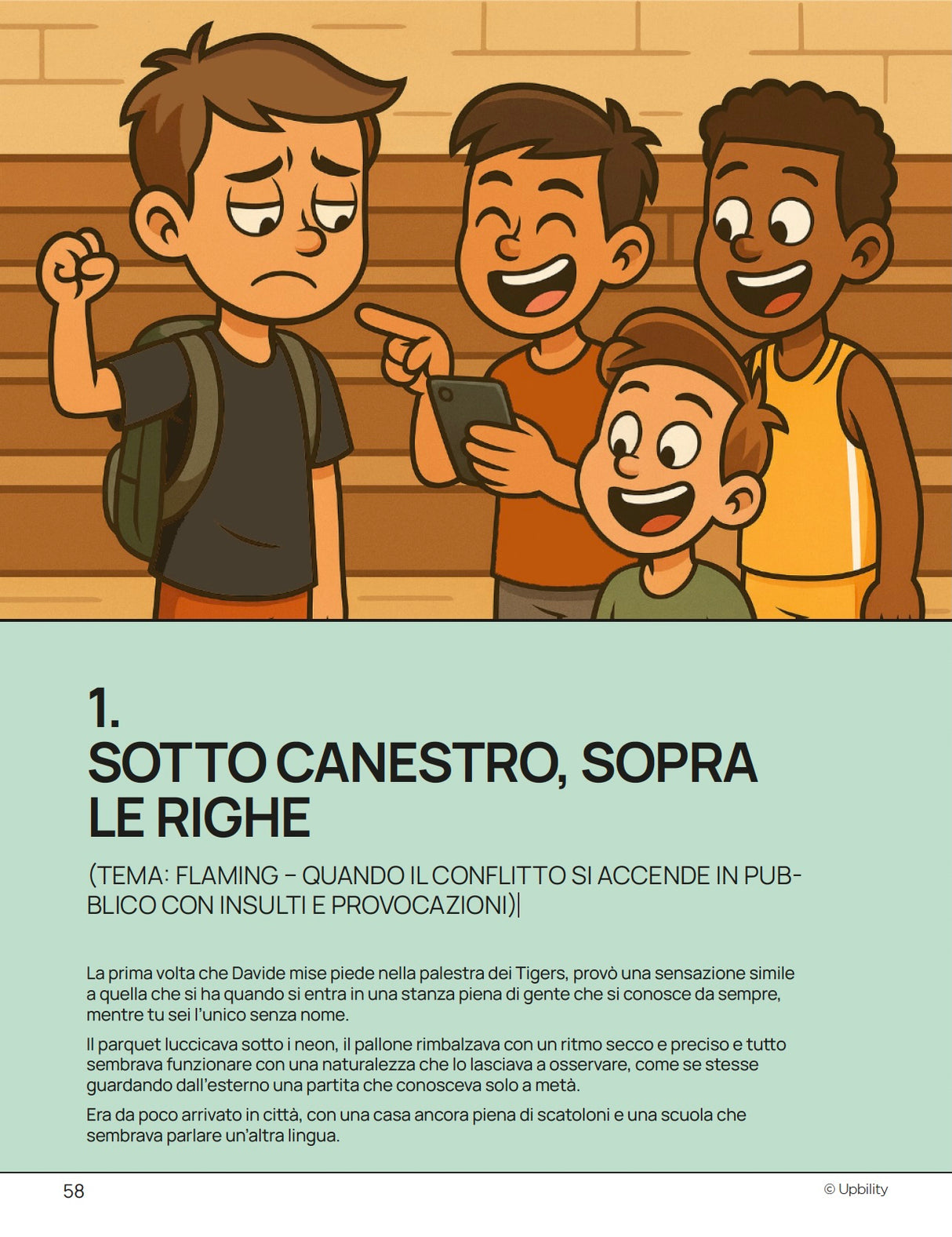 1.
SOTTO CANESTRO, SOPRA LE RIGHE

(TEMA: FLAMING – QUANDO IL CONFLITTO SI ACCENDE IN PUBBLICO CON INSULTI E PROVOCAZIONI)|

La prima volta che Davide mise piede nella palestra dei Tigers, provò una sensazione simile a quella che si ha quando si entra in una stanza piena di gente che si conosce da sempre, mentre tu sei l'unico senza nome.

Il parquet luccicava sotto i neon, il pallone rimbalzava con un ritmo secco e preciso e tutto sembrava funzionare con una naturalezza che lo lasciava a osservare, come se stesse guardando dall'esterno una partita che conosceva solo a metà.

Era da poco arrivato in città, con una casa ancora piena di scatoloni e una scuola che sembrava parlare un'altra lingua.

58

© Upbility